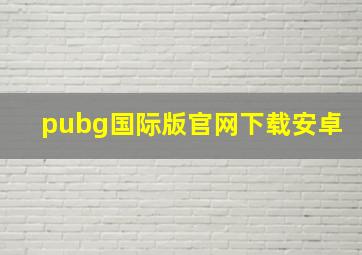 pubg国际版官网下载安卓